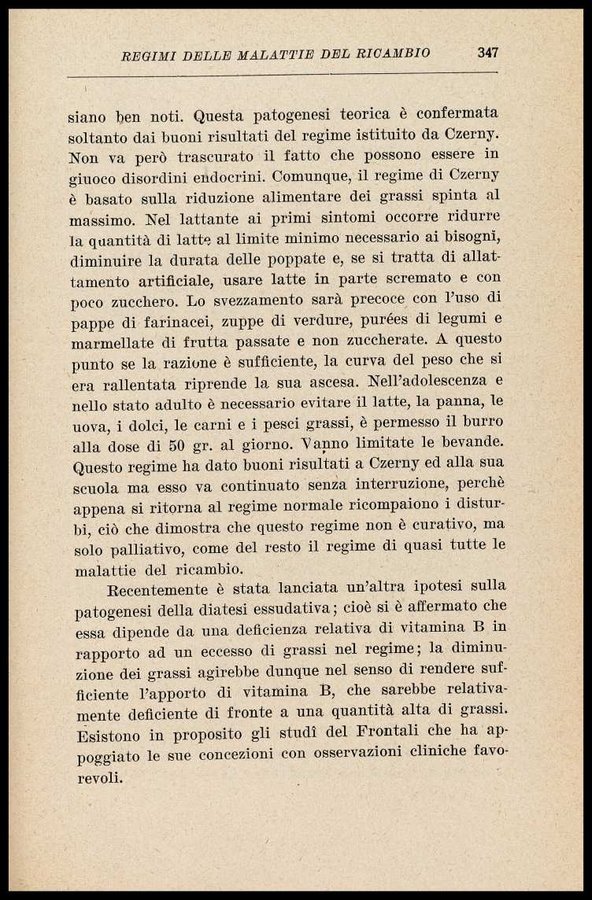 REGIMI DELLE MALATTIE DEL RICAMBIO 347

siano ben noti. Questa patogenesi teorica è confermata soltanto dai buoni risultati del regime istituito da Czerny. Non va però trascurato il fatto che possono essere in giuoco disordini endocrini. Comunque, il regime di Czerny è basato sulla riduzione alimentare dei grassi spinta al massimo. Nel lattante ai primi sintomi occorre ridurre la quantità di latte al limite minimo necessario ai bisogni, diminuire la durata delle poppate e, se si tratta di allattamento artificiale, usare latte in parte scremato e con poco zucchero. Lo svezzamento sarà precoce con l'uso di pappe di farinacei, zuppe di verdure, purées di legumi e marmellate di frutta passate e non zuccherate. A questo punto se la razione è sufficiente, la curva del peso che si era rallentata riprende la sua ascesa. Nell'adolescenza e nello stato adulto è necessario evitare il latte, la panna, le uova, i dolci, le carni e i pesci grassi, è permesso il burro alla dose di 50 gr. al giorno. Vanno limitate le bevande. Questo regime ha dato buoni risultati a Czerny ed alla sua scuola ma esso va continuato senza interruzione, perchè appena si ritorna al regime normale ricompaiono i disturbi, ciò che dimostra che questo regime non è curativo, ma solo palliativo, come del resto il regime di quasi tutte le malattie del ricambio.

Recentemente è stata lanciata un'altra ipotesi sulla patogenesi della diatesi essudativa; cioè si è affermato che essa dipende da una deficienza relativa di vitamina B in rapporto ad un eccesso di grassi nel regime; la diminuzione dei grassi agirebbe dunque nel senso di rendere sufficiente l'apporto di vitamina B, che sarebbe relativamente deficiente di fronte a una quantità alta di grassi. Esistono in proposito gli studî del Frontali che ha appoggiato le sue concezioni con osservazioni cliniche favorevoli.